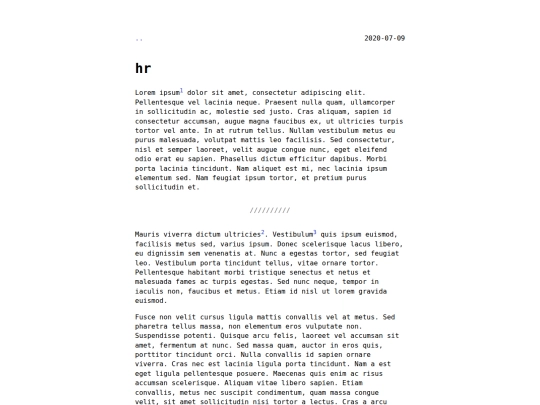 ..

2020-07-09

hr

Lorem ipsum$^1$ dolor sit amet, consectetur adipiscing elit. Pellentesque vel lacinia neque. Praesent nulla quam, ullamcorper in sollicitudin ac, molestie sed justo. Cras aliquam, sapien id consectetur accumsan, augue magna faucibus ex, ut ultricies turpis tortor vel ante. In at rutrum tellus. Nullam vestibulum metus eu purus malesuada, volutpat mattis leo facilisis. Sed consectetur, nisl et semper laoreet, velit augue congue nunc, eget eleifend odio erat eu sapien. Phasellus dictum efficitur dapibus. Morbi porta lacinia tincidunt. Nam aliquet est mi, nec lacinia ipsum elementum sed. Nam feugiat ipsum tortor, et pretium purus sollicitudin et.

//////////

Mauris viverra dictum ultricies$^2$. Vestibulum$^3$ quis ipsum euismod, facilisis metus sed, varius ipsum. Donec scelerisque lacus libero, eu dignissim sem venenatis at. Nunc a egestas tortor, sed feugiat leo. Vestibulum porta tincidunt tellus, vitae ornare tortor. Pellentesque habitant morbi tristique senectus et netus et malesuada fames ac turpis egestas. Sed nunc neque, tempor in iaculis non, faucibus et metus. Etiam id nisl ut lorem gravida euismod.

Fusce non velit cursus ligula mattis convallis vel at metus. Sed pharetra tellus massa, non elementum eros vulputate non. Suspendisse potenti. Quisque arcu felis, laoreet vel accumsan sit amet, fermentum at nunc. Sed massa quam, auctor in eros quis, porttitor tincidunt orci. Nulla convallis id sapien ornare viverra. Cras nec est lacinia ligula porta tincidunt. Nam a est eget ligula pellentesque posuere. Maecenas quis enim ac risus accumsan scelerisque. Aliquam vitae libero sapien. Etiam convallis, metus nec suscipit condimentum, quam massa congue velit, sit amet sollicitudin nisi tortor a lectus. Cras a arcu